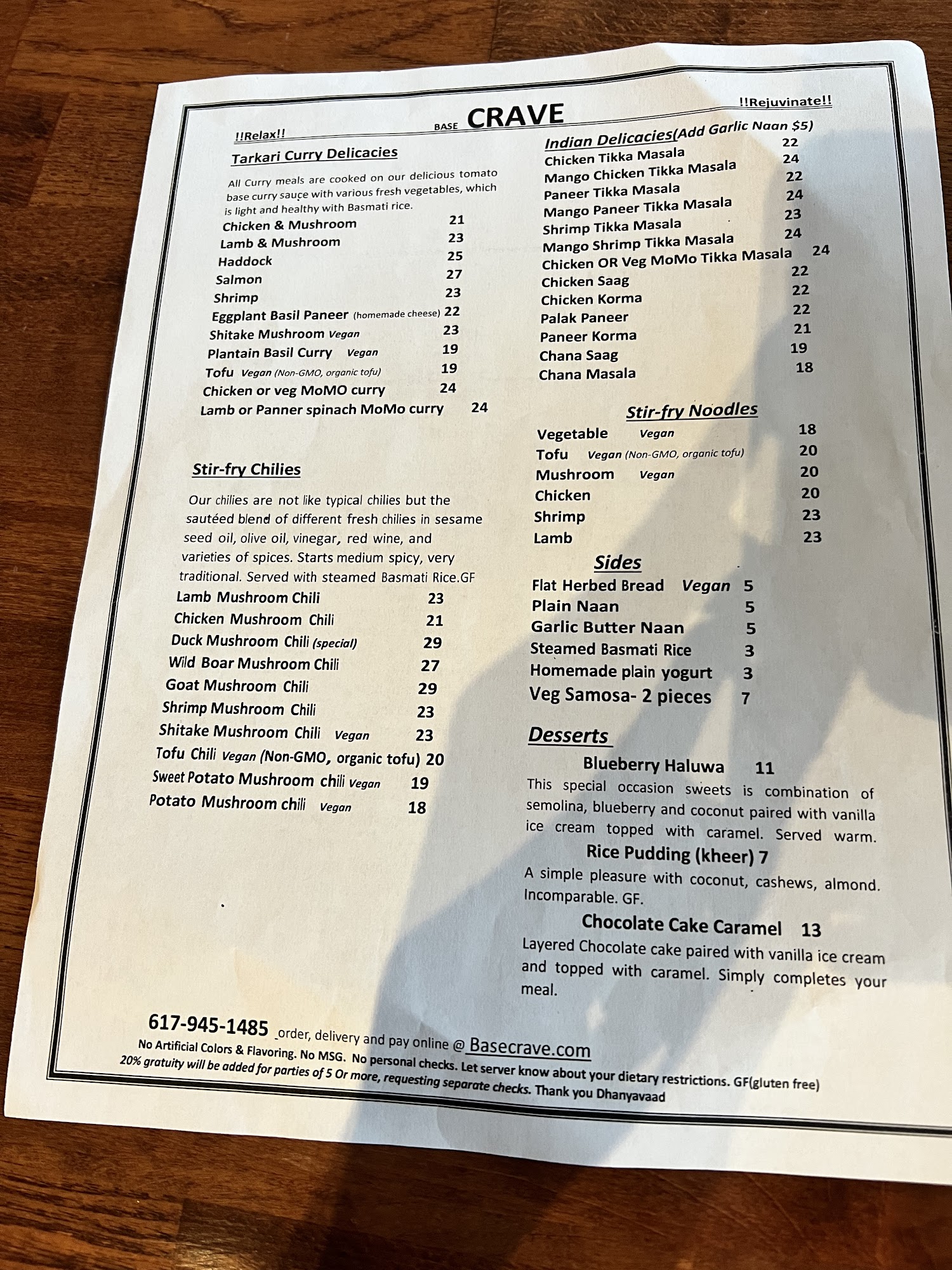 !!Relax!!

BASE CRAVE

!!Rejuvinate!!

Tarkari Curry Delicacies

All Curry meals are cooked on our delicious tomato base curry sauce with various fresh vegetables, which is light and healthy with Basmati rice.

Chicken & Mushroom 21
Lamb & Mushroom 23
Haddock 25
Salmon 27
Shrimp 23
Eggplant Basil Paneer (homemade cheese) 22
Shitake Mushroom Vegan 23
Plantain Basil Curry Vegan 19
Tofu Vegan (Non-GMO, organic tofu) 19
Chicken or veg MoMO curry 24
Lamb or Panner spinach MoMo curry 24

Stir-fry Chilies

Our chilies are not like typical chilies but the sautéed blend of different fresh chilies in sesame seed oil, olive oil, vinegar, red wine, and varieties of spices. Starts medium spicy, very traditional. Served with steamed Basmati Rice.GF

Lamb Mushroom Chili 23
Chicken Mushroom Chili 21
Duck Mushroom Chili (special) 29
Wild Boar Mushroom Chili 27
Goat Mushroom Chili 29
Shrimp Mushroom Chili 23
Shitake Mushroom Chili Vegan 23
Tofu Chili Vegan (Non-GMO, organic tofu) 20
Sweet Potato Mushroom chili Vegan 19
Potato Mushroom chili Vegan 18

Indian Delicacies(Add Garlic Naan $5)

Chicken Tikka Masala 22
Mango Chicken Tikka Masala 24
Paneer Tikka Masala 22
Mango Paneer Tikka Masala 24
Shrimp Tikka Masala 23
Mango Shrimp Tikka Masala 24
Chicken OR Veg MoMo Tikka Masala 24
Chicken Saag 22
Chicken Korma 22
Palak Paneer 22
Paneer Korma 21
Chana Saag 19
Chana Masala 18

Stir-fry Noodles

Vegetable Vegan 18
Tofu Vegan (Non-GMO, organic tofu) 20
Mushroom Vegan 20
Chicken 20
Shrimp 23
Lamb 23

Sides

Flat Herbed Bread Vegan 5
Plain Naan 5
Garlic Butter Naan 5
Steamed Basmati Rice 3
Homemade plain yogurt 3
Veg Samosa- 2 pieces 7

Desserts

Blueberry Haluwa 11

This special occasion sweets is combination of semolina, blueberry and coconut paired with vanilla ice cream topped with caramel. Served warm.

Rice Pudding (kheer) 7

A simple pleasure with coconut, cashews, almond. Incomparable. GF.

Chocolate Cake Caramel 13

Layered Chocolate cake paired with vanilla ice cream and topped with caramel. Simply completes your meal.

617-945-1485 order, delivery and pay online @ Basecrave.com

No Artificial Colors & Flavoring. No MSG. No personal checks. Let server know about your dietary restrictions. GF(gluten free)
20% gratuity will be added for parties of 5 Or more, requesting separate checks. Thank you Dhanyavaad